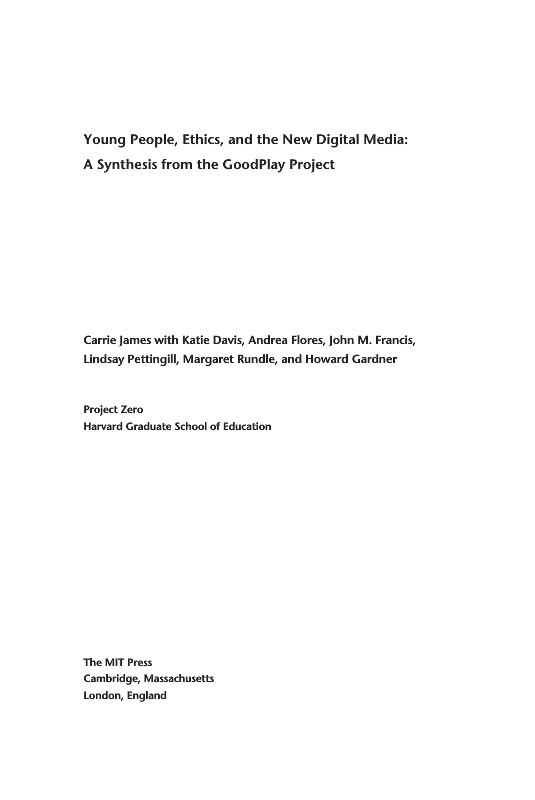 Young People, Ethics, and the New Digital Media:
A Synthesis from the GoodPlay Project

Carrie James with Katie Davis, Andrea Flores, John M. Francis, Lindsay Pettingill, Margaret Rundle, and Howard Gardner

Project Zero
Harvard Graduate School of Education

The MIT Press
Cambridge, Massachusetts
London, England